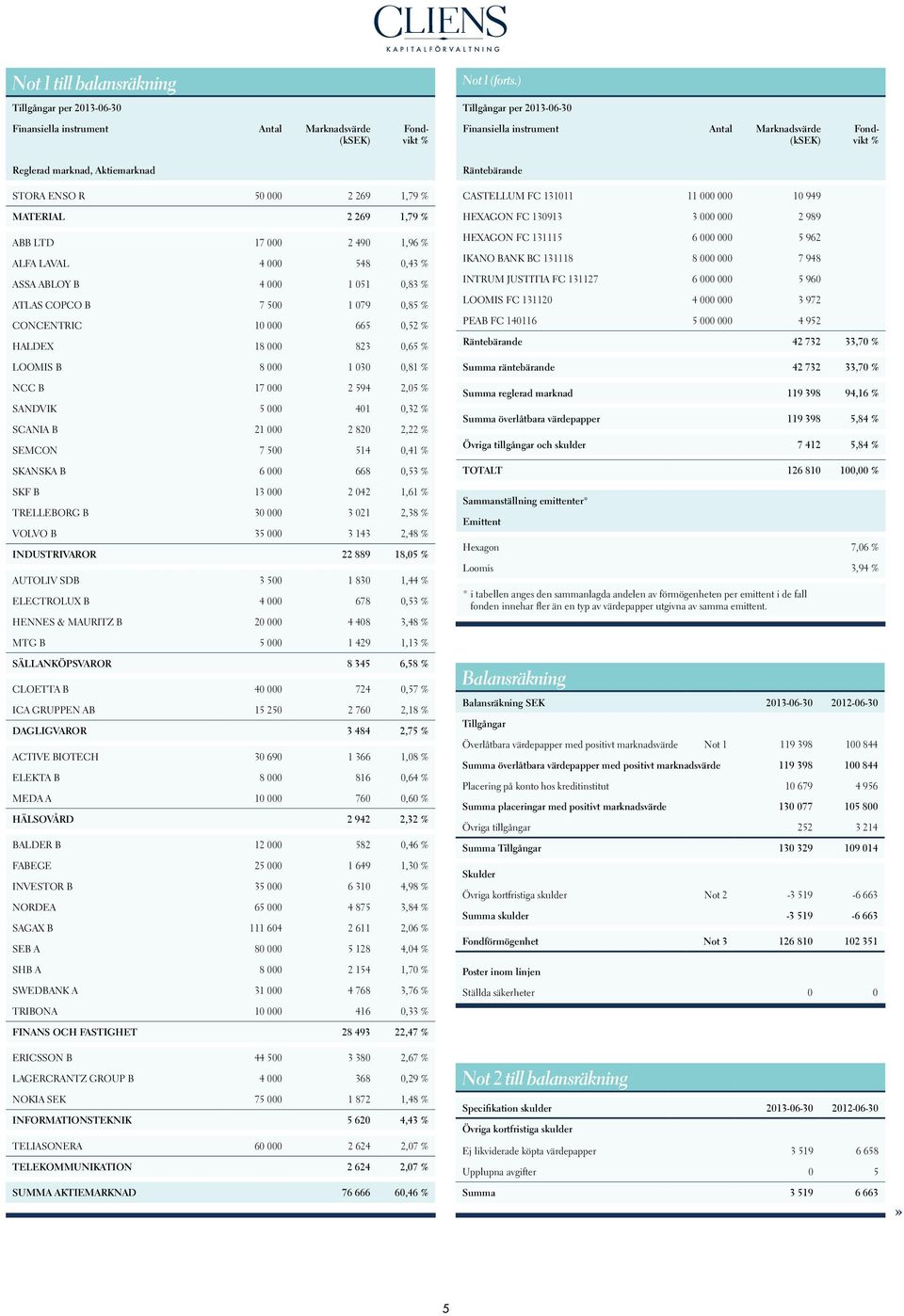 CLIENS
KAPITALFÖRVALTNING

Not 1 till balansräkning

Tillgångar per 2013-06-30

| Finansiella instrument | Antal | Marknadsvärde (kSEK) | Fond-vikt % |
|---|---|---|---|
| Reglerad marknad, Aktiemarknad | | | |
| STORA ENSO R | 50 000 | 2 269 | 1,79 % |
| MATERIAL | | 2 269 | 1,79 % |
| ABB LTD | 17 000 | 2 490 | 1,96 % |
| ALFA LAVAL | 4 000 | 548 | 0,43 % |
| ASSA ABLOY B | 4 000 | 1 051 | 0,83 % |
| ATLAS COPCO B | 7 500 | 1 079 | 0,85 % |
| CONCENTRIC | 10 000 | 665 | 0,52 % |
| HALDEX | 18 000 | 823 | 0,65 % |
| LOOMIS B | 8 000 | 1 030 | 0,81 % |
| NCC B | 17 000 | 2 594 | 2,05 % |
| SANDVIK | 5 000 | 401 | 0,32 % |
| SCANIA B | 21 000 | 2 820 | 2,22 % |
| SEMCON | 7 500 | 514 | 0,41 % |
| SKANSKA B | 6 000 | 668 | 0,53 % |
| SKF B | 13 000 | 2 042 | 1,61 % |
| TRELLEBORG B | 30 000 | 3 021 | 2,38 % |
| VOLVO B | 35 000 | 3 143 | 2,48 % |
| INDUSTRIVAROR | | 22 889 | 18,05 % |
| AUTOLIV SDB | 3 500 | 1 830 | 1,44 % |
| ELECTROLUX B | 4 000 | 678 | 0,53 % |
| HENNES & MAURITZ B | 20 000 | 4 408 | 3,48 % |
| MTG B | 5 000 | 1 429 | 1,13 % |
| SÄLLANKÖPSVAROR | | 8 345 | 6,58 % |
| CLOETTA B | 40 000 | 724 | 0,57 % |
| ICA GRUPPEN AB | 15 250 | 2 760 | 2,18 % |
| DAGLIGVAROR | | 3 484 | 2,75 % |
| ACTIVE BIOTECH | 30 690 | 1 366 | 1,08 % |
| ELEKTA B | 8 000 | 816 | 0,64 % |
| MEDA A | 10 000 | 760 | 0,60 % |
| HÄLSOVÅRD | | 2 942 | 2,32 % |
| BALDER B | 12 000 | 582 | 0,46 % |
| FABEGE | 25 000 | 1 649 | 1,30 % |
| INVESTOR B | 35 000 | 6 310 | 4,98 % |
| NORDEA | 65 000 | 4 875 | 3,84 % |
| SAGAX B | 111 604 | 2 611 | 2,06 % |
| SEB A | 80 000 | 5 128 | 4,04 % |
| SHB A | 8 000 | 2 154 | 1,70 % |
| SWEDBANK A | 31 000 | 4 768 | 3,76 % |
| TRIBONA | 10 000 | 416 | 0,33 % |
| FINANS OCH FASTIGHET | | 28 493 | 22,47 % |
| ERICSSON B | 44 500 | 3 380 | 2,67 % |
| LAGERCRANTZ GROUP B | 4 000 | 368 | 0,29 % |
| NOKIA SEK | 75 000 | 1 872 | 1,48 % |
| INFORMATIONSTEKNIK | | 5 620 | 4,43 % |
| TELIASONERA | 60 000 | 2 624 | 2,07 % |
| TELEKOMMUNIKATION | | 2 624 | 2,07 % |
| SUMMA AKTIEMARKNAD | | 76 666 | 60,46 % |

Not 1 (forts.)

Tillgångar per 2013-06-30

| Finansiella instrument | Antal | Marknadsvärde (kSEK) | Fond-vikt % |
|---|---|---|---|
| Räntebärande | | | |
| CASTELLUM FC 131011 | 11 000 000 | 10 949 | |
| HEXAGON FC 130913 | 3 000 000 | 2 989 | |
| HEXAGON FC 131115 | 6 000 000 | 5 962 | |
| IKANO BANK BC 131118 | 8 000 000 | 7 948 | |
| INTRUM JUSTITIA FC 131127 | 6 000 000 | 5 960 | |
| LOOMIS FC 131120 | 4 000 000 | 3 972 | |
| PEAB FC 140116 | 5 000 000 | 4 952 | |
| Räntebärande | | 42 732 | 33,70 % |
| Summa räntebärande | | 42 732 | 33,70 % |
| Summa reglerad marknad | | 119 398 | 94,16 % |
| Summa överlåtbara värdepapper | | 119 398 | 5,84 % |
| Övriga tillgångar och skulder | | 7 412 | 5,84 % |
| TOTALT | | 126 810 | 100,00 % |

Sammanställning emittenter*

| Emittent | |
|---|---|
| Hexagon | 7,06 % |
| Loomis | 3,94 % |

* i tabellen anges den sammanlagda andelen av förmögenheten per emittent i de fall fonden innehar fler än en typ av värdepapper utgivna av samma emittent.

Balansräkning

| Balansräkning SEK | | 2013-06-30 | 2012-06-30 |
|---|---|---|---|
| Tillgångar | | | |
| Överlåtbara värdepapper med positivt marknadsvärde | Not 1 | 119 398 | 100 844 |
| Summa överlåtbara värdepapper med positivt marknadsvärde | | 119 398 | 100 844 |
| Placering på konto hos kreditinstitut | | 10 679 | 4 956 |
| Summa placeringar med positivt marknadsvärde | | 130 077 | 105 800 |
| Övriga tillgångar | | 252 | 3 214 |
| Summa Tillgångar | | 130 329 | 109 014 |
| Skulder | | | |
| Övriga kortfristiga skulder | Not 2 | -3 519 | -6 663 |
| Summa skulder | | -3 519 | -6 663 |
| Fondförmögenhet | Not 3 | 126 810 | 102 351 |
| Poster inom linjen | | | |
| Ställda säkerheter | | 0 | 0 |

Not 2 till balansräkning

| Specifikation skulder | 2013-06-30 | 2012-06-30 |
|---|---|---|
| Övriga kortfristiga skulder | | |
| Ej likviderade köpta värdepapper | 3 519 | 6 658 |
| Upplupna avgifter | 0 | 5 |
| Summa | 3 519 | 6 663 |

»

5